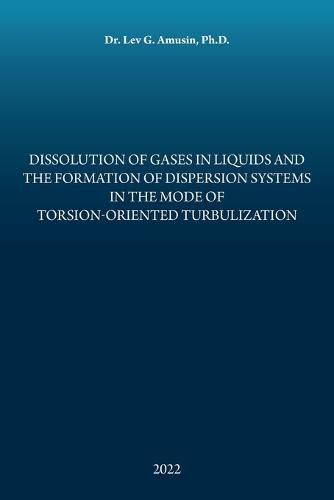 Dr. Lev G. Amusin, Ph.D.

DISSOLUTION OF GASES IN LIQUIDS AND THE FORMATION OF DISPERSION SYSTEMS IN THE MODE OF TORSION-ORIENTED TURBULIZATION

2022